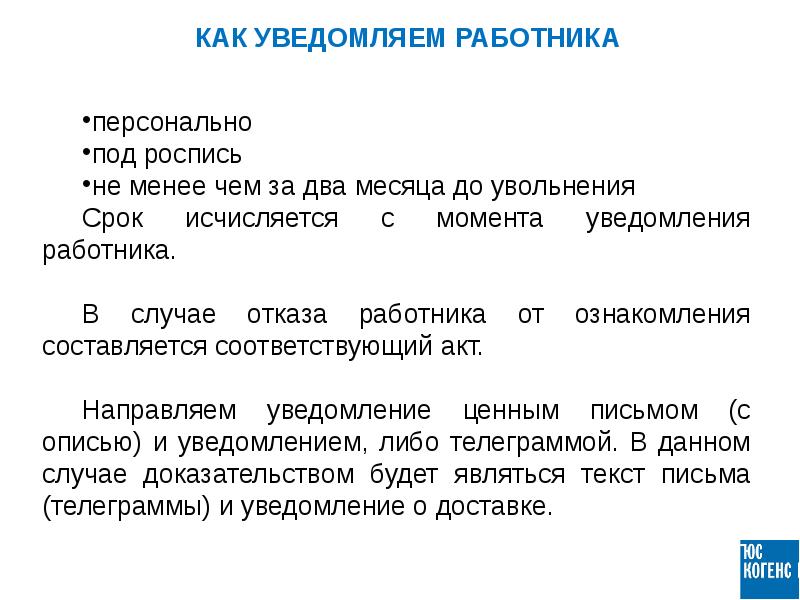 КАК УВЕДОМЛЯЕМ РАБОТНИКА

•персонально
•под роспись
•не менее чем за два месяца до увольнения
Срок исчисляется с момента уведомления работника.

В случае отказа работника от ознакомления составляется соответствующий акт.

Направляем уведомление ценным письмом (с описью) и уведомлением, либо телеграммой. В данном случае доказательством будет являться текст письма (телеграммы) и уведомление о доставке.

ЮС КОГЕНС